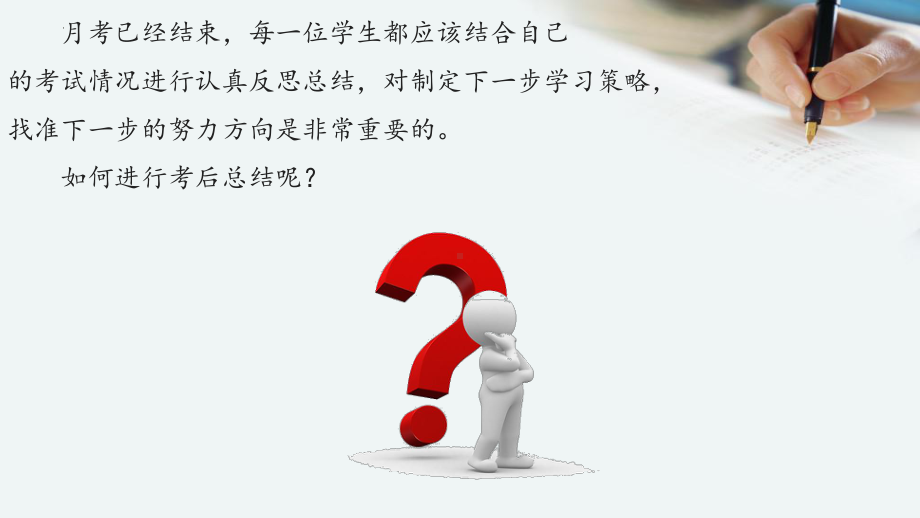 月考已经结束，每一位学生都应该结合自己的考试情况进行认真反思总结，对制定下一步学习策略，找准下一步的努力方向是非常重要的。

如何进行考后总结呢？